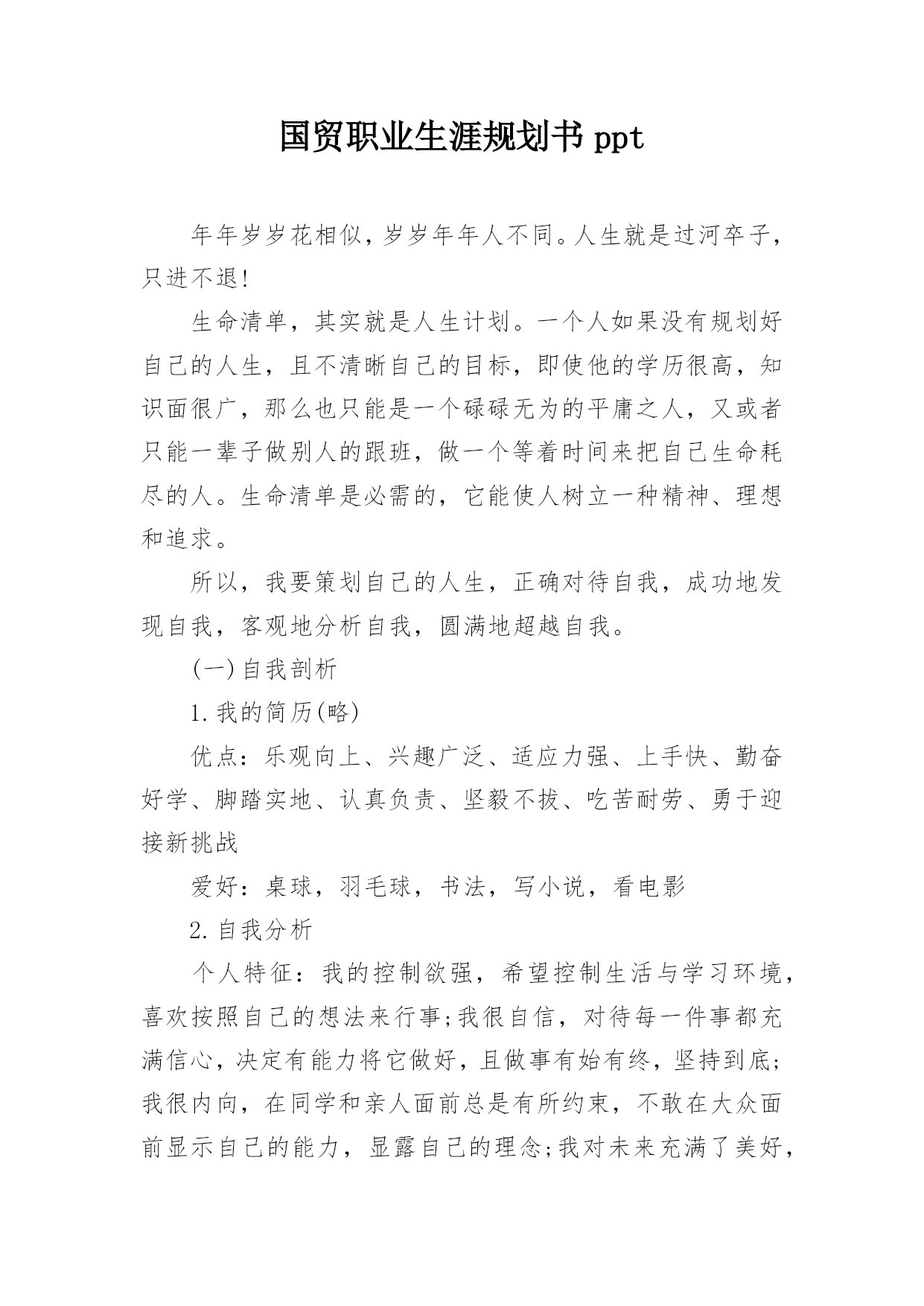 国贸职业生涯规划书 ppt

年年岁岁花相似，岁岁年年人不同。人生就是过河卒子，只进不退!

生命清单，其实就是人生计划。一个人如果没有规划好自己的人生，且不清晰自己的目标，即使他的学历很高，知识面很广，那么也只能是一个碌碌无为的平庸之人，又或者只能一辈子做别人的跟班，做一个等着时间来把自己生命耗尽的人。生命清单是必需的，它能使人树立一种精神、理想和追求。

所以，我要策划自己的人生，正确对待自我，成功地发现自我，客观地分析自我，圆满地超越自我。

(一)自我剖析

1.我的简历(略)

优点：乐观向上、兴趣广泛、适应力强、上手快、勤奋好学、脚踏实地、认真负责、坚毅不拔、吃苦耐劳、勇于迎接新挑战

爱好：桌球，羽毛球，书法，写小说，看电影

2.自我分析

个人特征：我的控制欲强，希望控制生活与学习环境，喜欢按照自己的想法来行事;我很自信，对待每一件事都充满信心，决定有能力将它做好，且做事有始有终，坚持到底;我很内向，在同学和亲人面前总是有所约束，不敢在大众面前显示自己的能力，显露自己的理念;我对未来充满了美好，